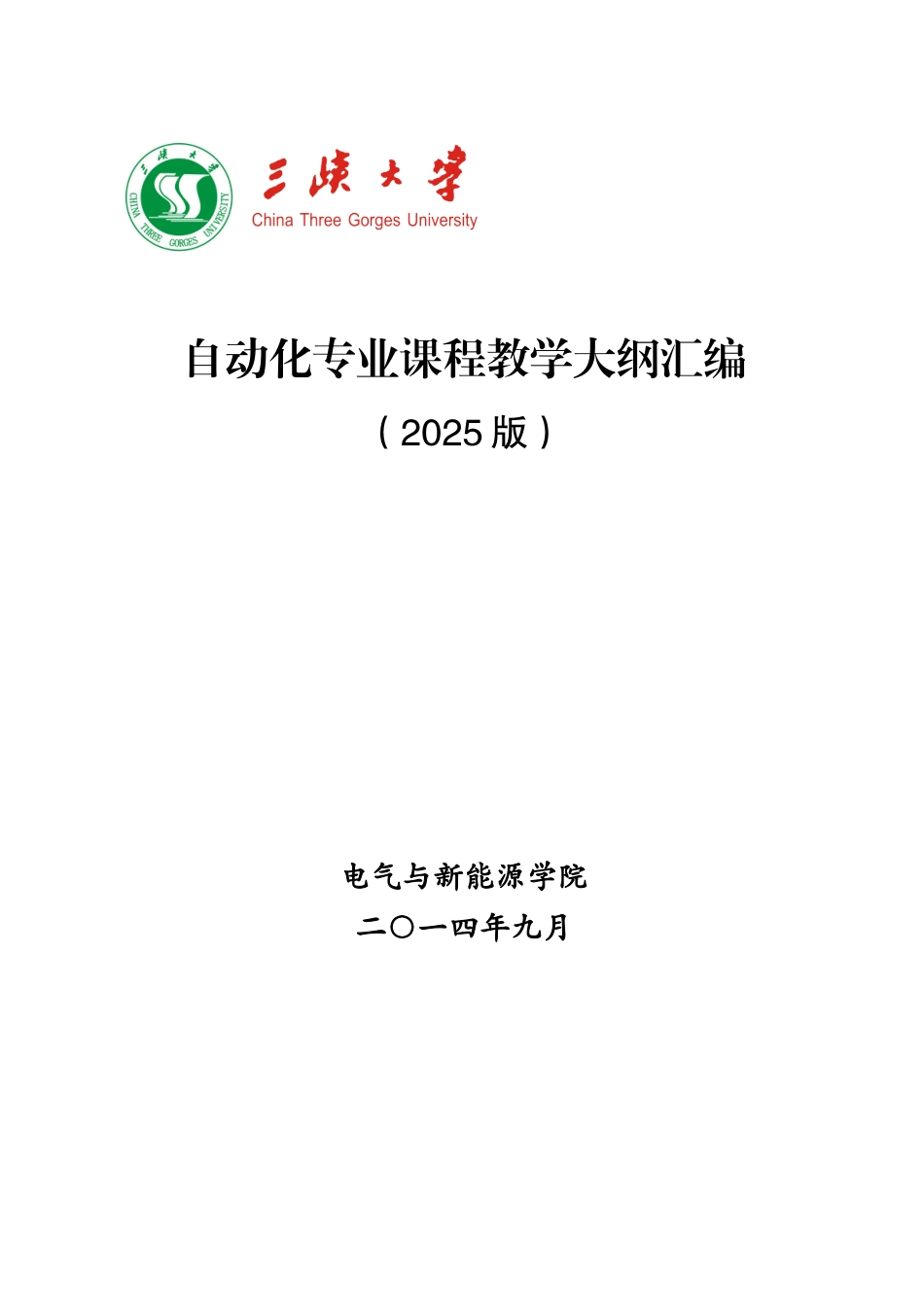 三峡大学
CHINA THREE GORGES UNIVERSITY

三峡大学
China Three Gorges University

自动化专业课程教学大纲汇编
（2025 版）

电气与新能源学院
二〇一四年九月